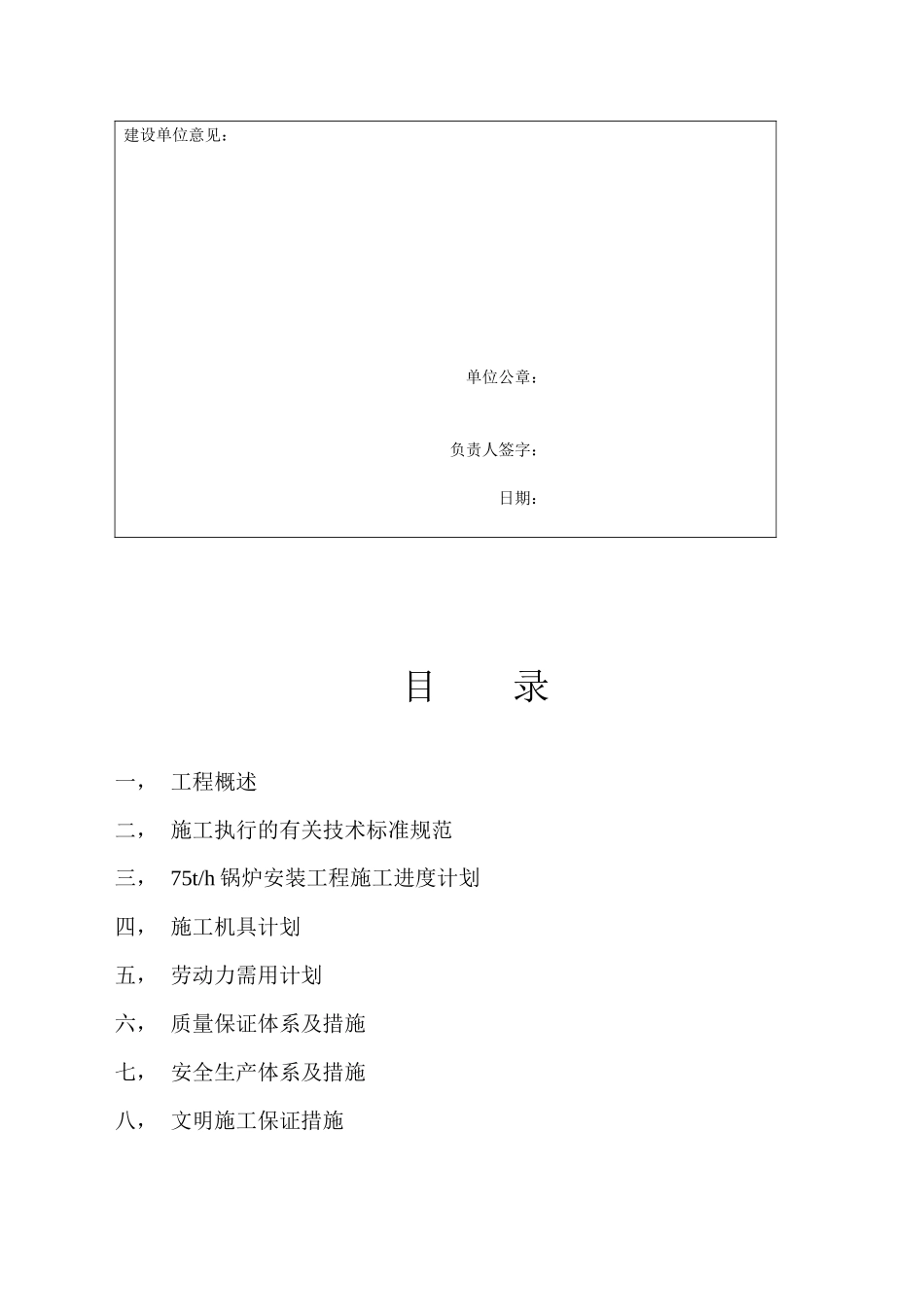 建设单位意见：

单位公章：

负责人签字：

日期：

目　　录

一，　工程概述

二，　施工执行的有关技术标准规范

三，　75t/h 锅炉安装工程施工进度计划

四，　施工机具计划

五，　劳动力需用计划

六，　质量保证体系及措施

七，　安全生产体系及措施

八，　文明施工保证措施